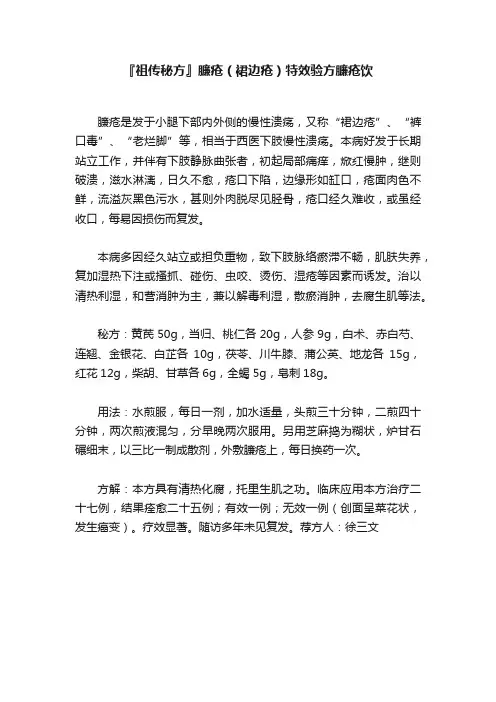 『祖传秘方』臁疮（裙边疮）特效验方臁疮饮

臁疮是发于小腿下部内外侧的慢性溃疡，又称“裙边疮”、“裤口毒”、“老烂脚”等，相当于西医下肢慢性溃疡。本病好发于长期站立工作，并伴有下肢静脉曲张者，初起局部痛痒，焮红慢肿，继则破溃，滋水淋漓，日久不愈，疮口下陷，边缘形如缸口，疮面肉色不鲜，流溢灰黑色污水，甚则外肉脱尽见胫骨，疮口经久难收，或虽经收口，每易因损伤而复发。

本病多因经久站立或担负重物，致下肢脉络瘀滞不畅，肌肤失养，复加湿热下注或搔抓、碰伤、虫咬、烫伤、湿疮等因素而诱发。治以清热利湿，和营消肿为主，兼以解毒利湿，散瘀消肿，去腐生肌等法。

秘方：黄芪 50g，当归、桃仁各 20g，人参 9g，白术、赤白芍、连翘、金银花、白芷各 10g，茯苓、川牛膝、蒲公英、地龙各 15g，红花 12g，柴胡、甘草各 6g，全蝎 5g，皂刺 18g。

用法：水煎服，每日一剂，加水适量，头煎三十分钟，二煎四十分钟，两次煎液混匀，分早晚两次服用。另用芝麻捣为糊状，炉甘石碾细末，以三比一制成散剂，外敷臁疮上，每日换药一次。

方解：本方具有清热化腐，托里生肌之功。临床应用本方治疗二十七例，结果痊愈二十五例；有效一例；无效一例（创面呈菜花状，发生癌变）。疗效显著。随访多年未见复发。荐方人：徐三文